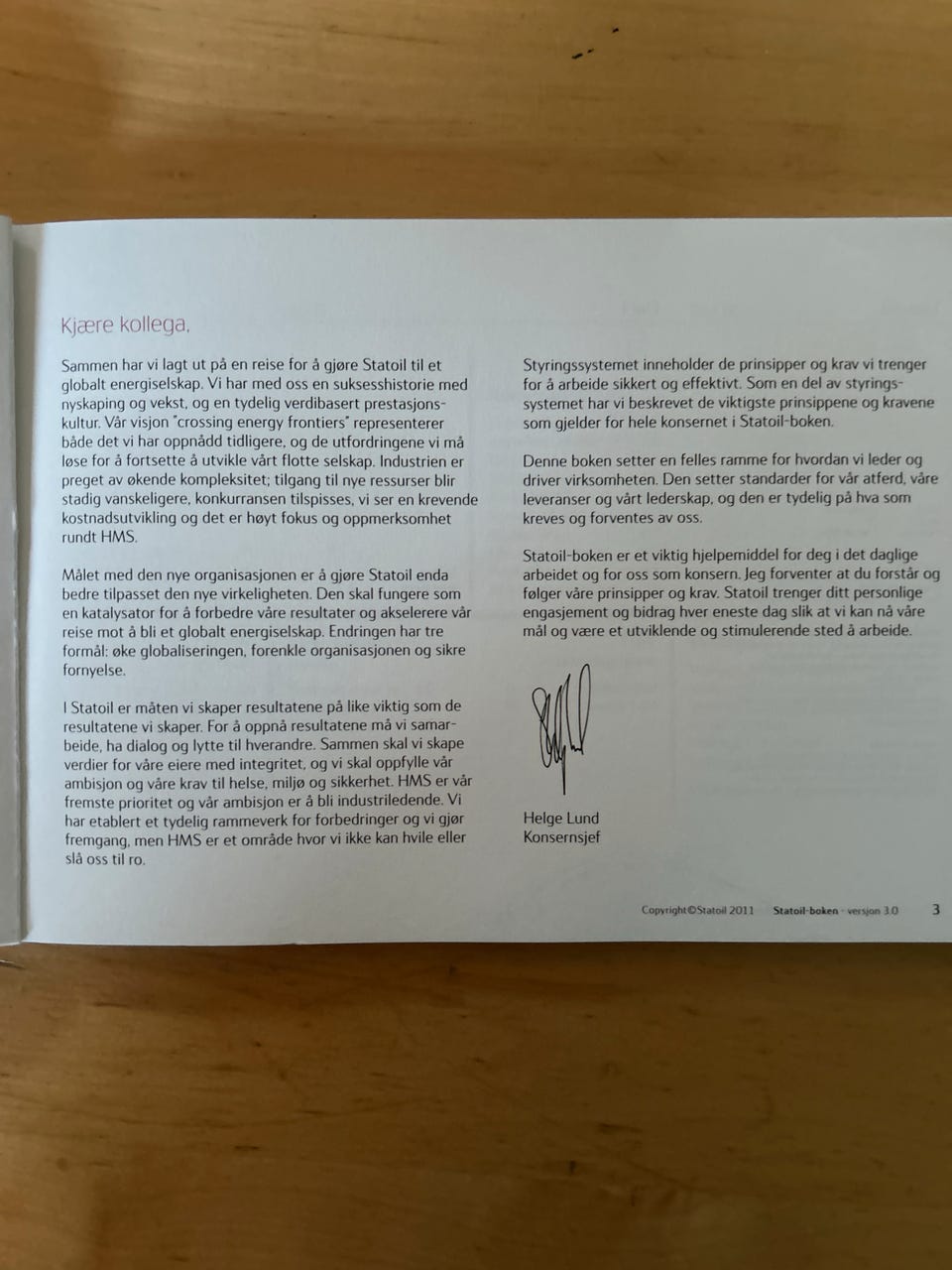 Kjære kollega,

Sammen har vi lagt ut på en reise for å gjøre Statoil til et globalt energiselskap. Vi har med oss en suksesshistorie med nyskaping og vekst, og en tydelig verdibasert prestasjonskultur. Vår visjon "crossing energy frontiers" representerer både det vi har oppnådd tidligere, og de utfordringene vi må løse for å fortsette å utvikle vårt flotte selskap. Industrien er preget av økende kompleksitet; tilgang til nye ressurser blir stadig vanskeligere, konkurransen tilspisses, vi ser en krevende kostnadsutvikling og det er høyt fokus og oppmerksomhet rundt HMS.

Målet med den nye organisasjonen er å gjøre Statoil enda bedre tilpasset den nye virkeligheten. Den skal fungere som en katalysator for å forbedre våre resultater og akselerere vår reise mot å bli et globalt energiselskap. Endringen har tre formål: øke globaliseringen, forenkle organisasjonen og sikre fornyelse.

I Statoil er måten vi skaper resultatene på like viktig som de resultatene vi skaper. For å oppnå resultatene må vi samarbeide, ha dialog og lytte til hverandre. Sammen skal vi skape verdier for våre eiere med integritet, og vi skal oppfylle vår ambisjon og våre krav til helse, miljø og sikkerhet. HMS er vår fremste prioritet og vår ambisjon er å bli industriledende. Vi har etablert et tydelig rammeverk for forbedringer og vi gjør fremgang, men HMS er et område hvor vi ikke kan hvile eller slå oss til ro.

Styringssystemet inneholder de prinsipper og krav vi trenger for å arbeide sikkert og effektivt. Som en del av styringssystemet har vi beskrevet de viktigste prinsippene og kravene som gjelder for hele konsernet i Statoil-boken.

Denne boken setter en felles ramme for hvordan vi leder og driver virksomheten. Den setter standarder for vår atferd, våre leveranser og vårt lederskap, og den er tydelig på hva som kreves og forventes av oss.

Statoil-boken er et viktig hjelpemiddel for deg i det daglige arbeidet og for oss som konsern. Jeg forventer at du forstår og følger våre prinsipper og krav. Statoil trenger ditt personlige engasjement og bidrag hver eneste dag slik at vi kan nå våre mål og være et utviklende og stimulerende sted å arbeide.

Helge Lund
Konsernsjef

Copyright©Statoil 2011 Statoil-boken · versjon 3.0 3